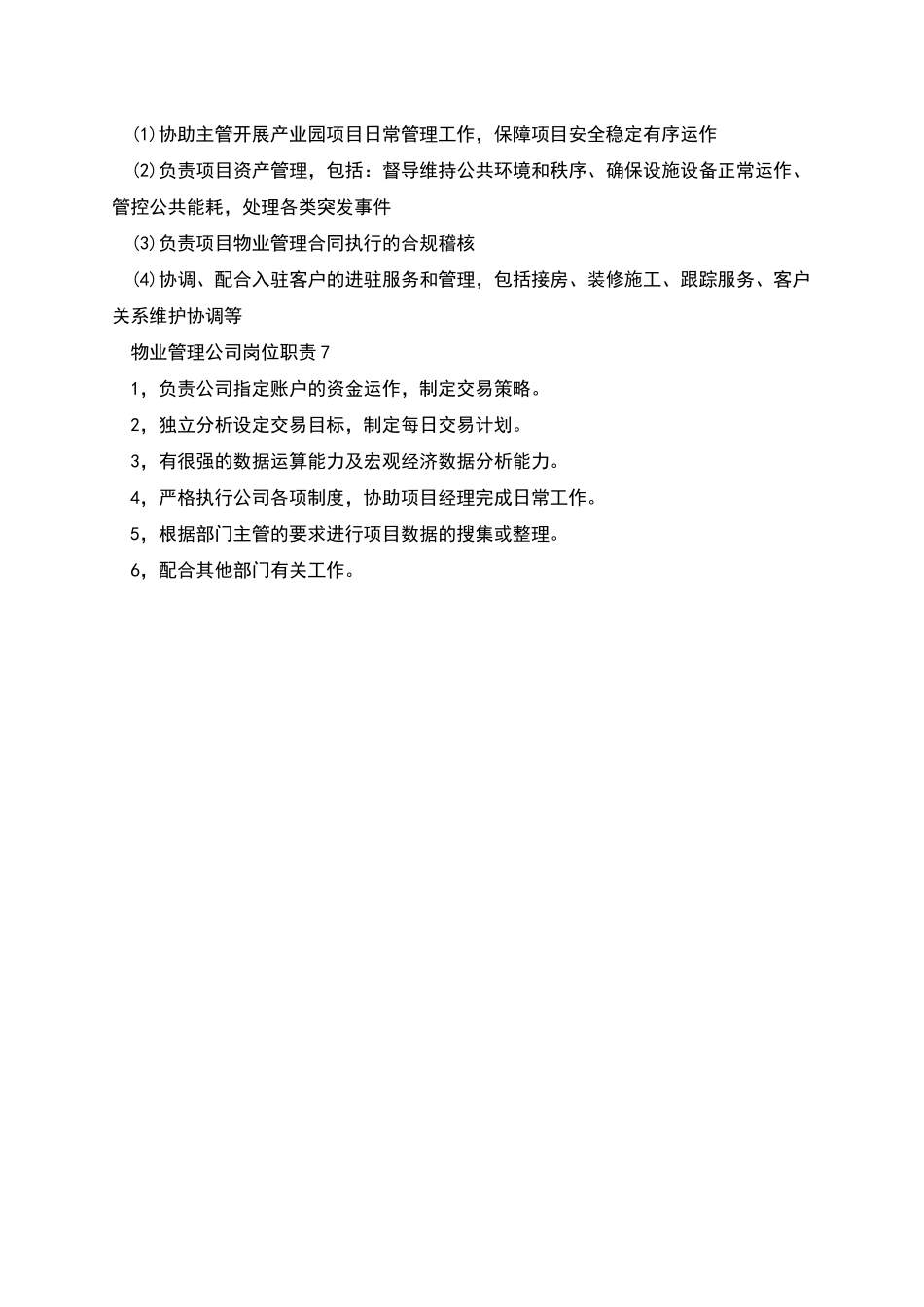 ⑴协助主管开展产业园项目日常管理工作，保障项目安全稳定有序运作

⑵负责项目资产管理，包括：督导维持公共环境和秩序、确保设施设备正常运作、管控公共能耗，处理各类突发事件

⑶负责项目物业管理合同执行的合规稽核

⑷协调、配合入驻客户的进驻服务和管理，包括接房、装修施工、跟踪服务、客户关系维护协调等

物业管理公司岗位职责7

1，负责公司指定账户的资金运作，制定交易策略。

2，独立分析设定交易目标，制定每日交易计划。

3，有很强的数据运算能力及宏观经济数据分析能力。

4，严格执行公司各项制度，协助项目经理完成日常工作。

5，根据部门主管的要求进行项目数据的搜集或整理。

6，配合其他部门有关工作。